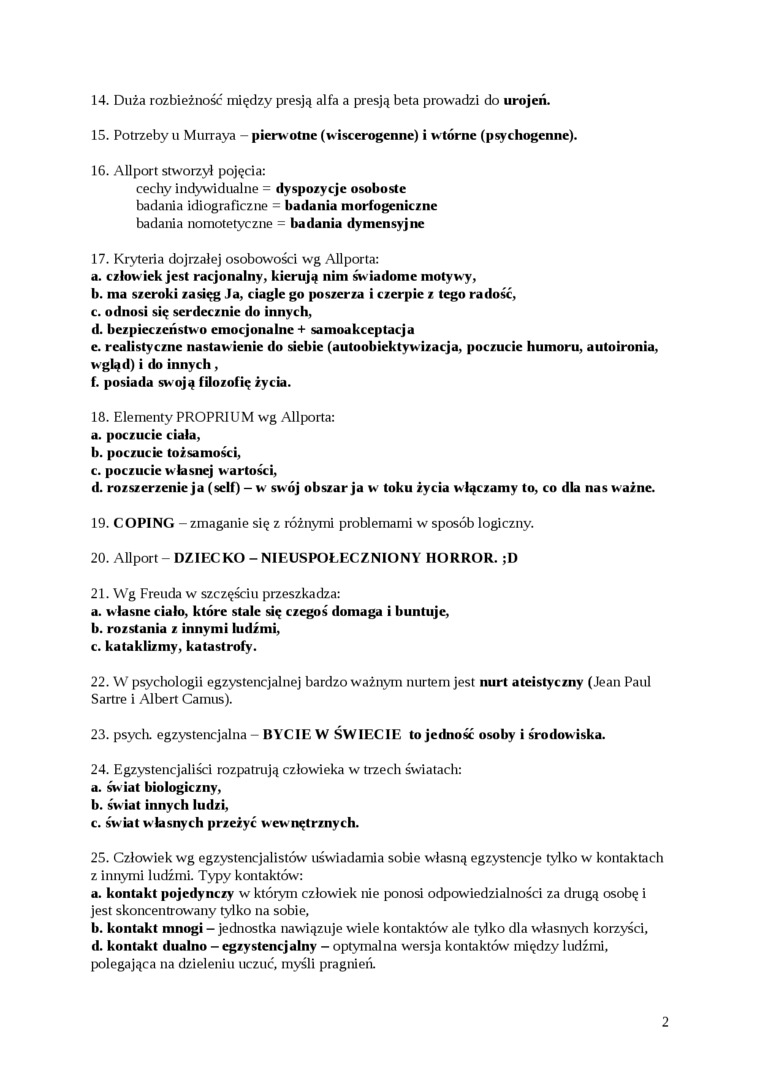 14. Duża rozbieżność między presją alfa a presją beta prowadzi do urojeń.

15. Potrzeby u Murraya – pierwotne (wiscerogenne) i wtórne (psychogenne).

16. Allport stworzył pojęcia:
cechy indywidualne = dyspozycje osoboste
badania idiograficzne = badania morfogeniczne
badania nomotetyczne = badania dymensyjne

17. Kryteria dojrzałej osobowości wg Allporta:
a. człowiek jest racjonalny, kierują nim świadome motywy,
b. ma szeroki zasięg Ja, ciagle go poszerza i czerpie z tego radość,
c. odnosi się serdecznie do innych,
d. bezpieczeństwo emocjonalne + samoakceptacja
e. realistyczne nastawienie do siebie (autoobiektywizacja, poczucie humoru, autoironia, wgląd) i do innych ,
f. posiada swoją filozofię życia.

18. Elementy PROPRIUM wg Allporta:
a. poczucie ciała,
b. poczucie tożsamości,
c. poczucie własnej wartości,
d. rozszerzenie ja (self) – w swój obszar ja w toku życia włączamy to, co dla nas ważne.

19. COPING – zmaganie się z różnymi problemami w sposób logiczny.

20. Allport – DZIECKO – NIEUSPOŁECZNIONY HORROR. ;D

21. Wg Freuda w szczęściu przeszkadza:
a. własne ciało, które stale się czegoś domaga i buntuje,
b. rozstania z innymi ludźmi,
c. kataklizmy, katastrofy.

22. W psychologii egzystencjalnej bardzo ważnym nurtem jest nurt ateistyczny (Jean Paul Sartre i Albert Camus).

23. psych. egzystencjalna – BYCIE W ŚWIECIE to jedność osoby i środowiska.

24. Egzystencjaliści rozpatrują człowieka w trzech światach:
a. świat biologiczny,
b. świat innych ludzi,
c. świat własnych przeżyć wewnętrznych.

25. Człowiek wg egzystencjalistów uświadamia sobie własną egzystencje tylko w kontaktach z innymi ludźmi. Typy kontaktów:
a. kontakt pojedynczy w którym człowiek nie ponosi odpowiedzialności za drugą osobę i jest skoncentrowany tylko na sobie,
b. kontakt mnogi – jednostka nawiązuje wiele kontaktów ale tylko dla własnych korzyści,
d. kontakt dualno – egzystencjalny – optymalna wersja kontaktów między ludźmi, polegająca na dzieleniu uczuć, myśli pragnień.

2